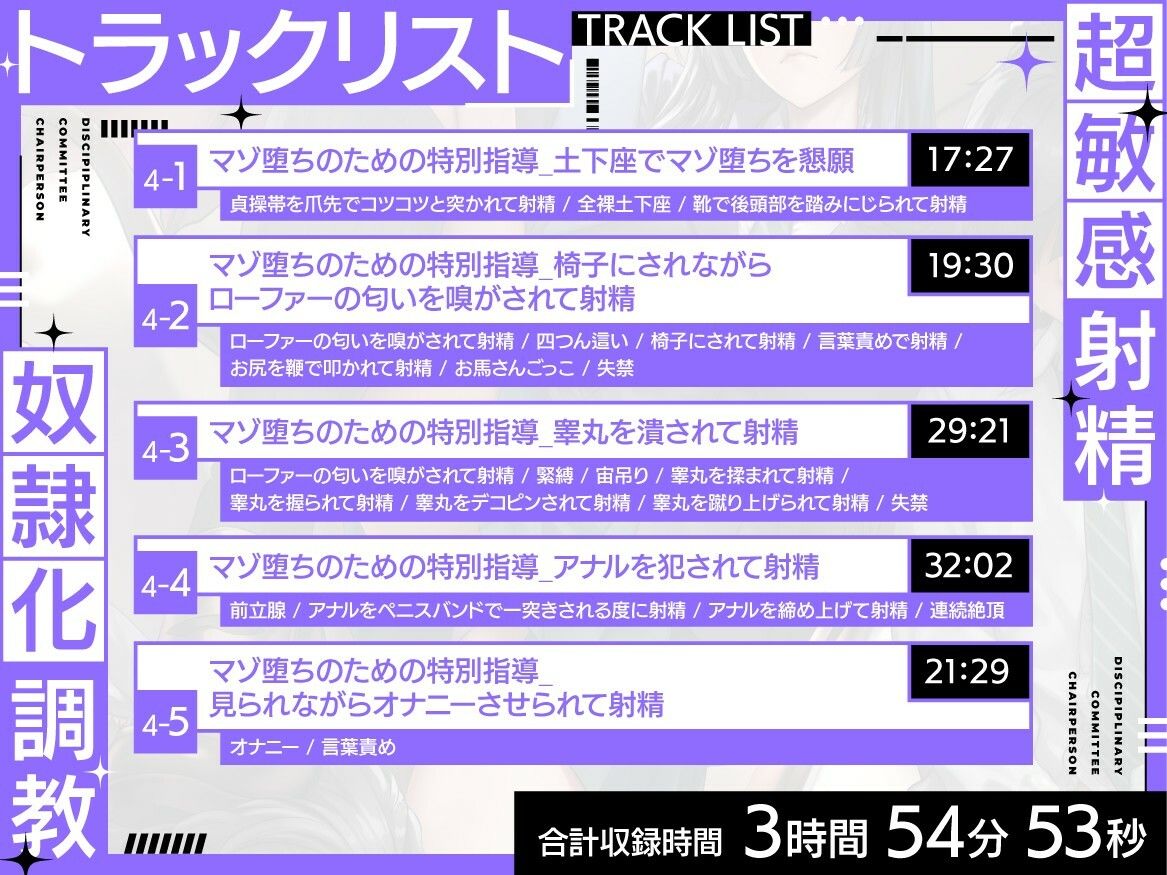 トラックリスト

TRACK LIST

超敏感射精

DISCIPLINARY COMMITTEE CHAIRPERSON

4-1
マゾ堕ちのための特別指導_土下座でマゾ堕ちを懇願
17:27
貞操帯を爪先でコツコツと突かれて射精 / 全裸土下座 / 靴で後頭部を踏みにじられて射精

4-2
マゾ堕ちのための特別指導_椅子にされながらローファーの匂いを嗅がされて射精
19:30
ローファーの匂いを嗅がされて射精 / 四つん這い / 椅子にされて射精 / 言葉責めで射精 / お尻を鞭で叩かれて射精 / お馬さんごっこ / 失禁

4-3
マゾ堕ちのための特別指導_睾丸を潰されて射精
29:21
ローファーの匂いを嗅がされて射精 / 緊縛 / 宙吊り / 睾丸を揉まれて射精 / 睾丸を握られて射精 / 睾丸をデコピンされて射精 / 睾丸を蹴り上げられて射精 / 失禁

4-4
マゾ堕ちのための特別指導_アナルを犯されて射精
32:02
前立腺 / アナルをペニスバンドで一突きされる度に射精 / アナルを締め上げて射精 / 連続絶頂

4-5
マゾ堕ちのための特別指導_見られながらオナニーさせられて射精
21:29
オナニー / 言葉責め

奴隷化調教

DISCIPLINARY COMMITTEE CHAIRPERSON

合計収録時間 3時間 54分 53秒